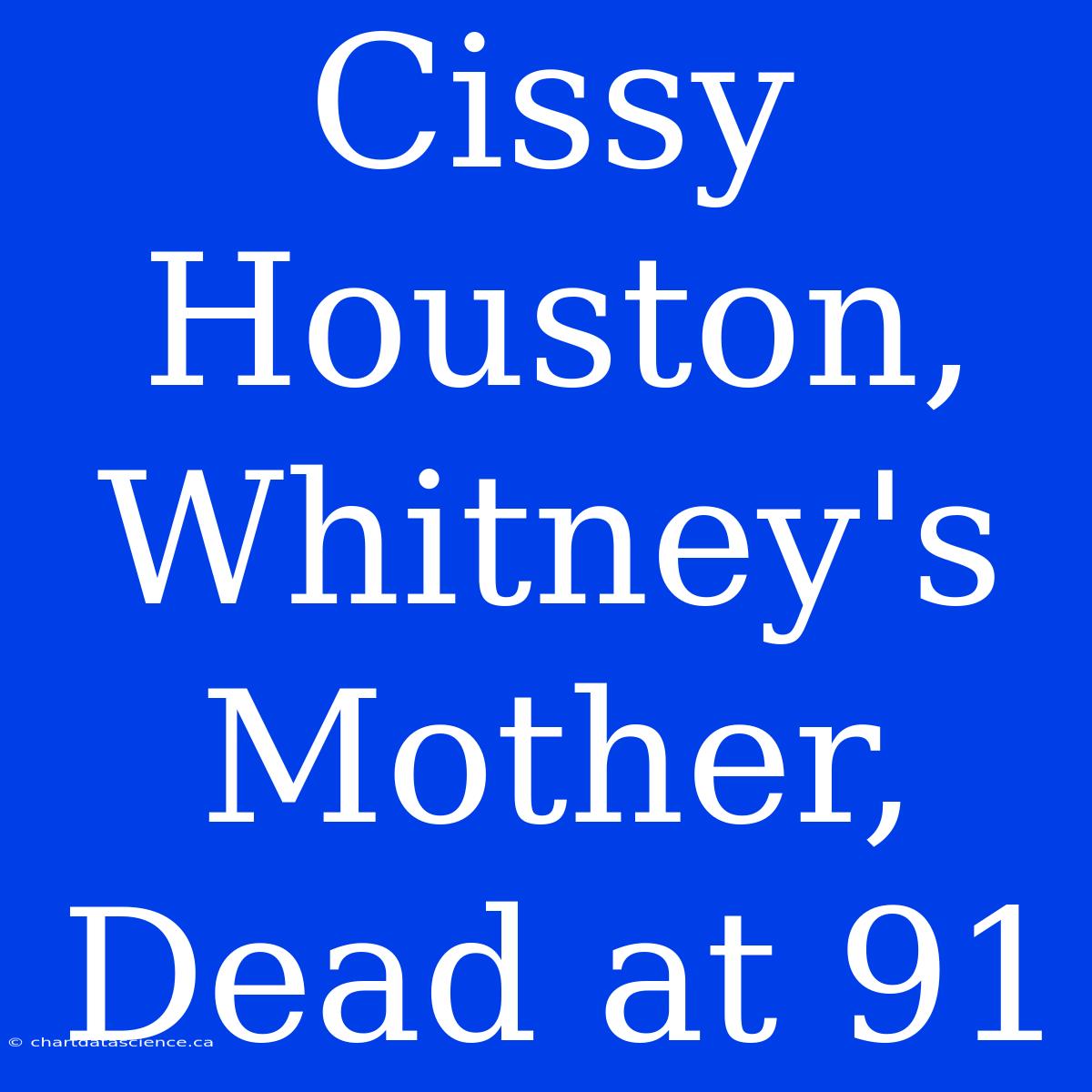 Cissy Houston, Whitney's Mother, Dead at 91

© chartdatascience.ca